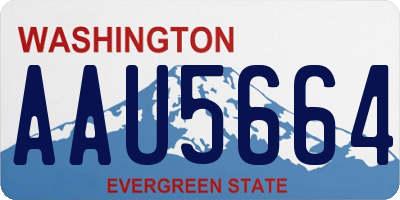 WASHINGTON

AAU5664

EVERGREEN STATE